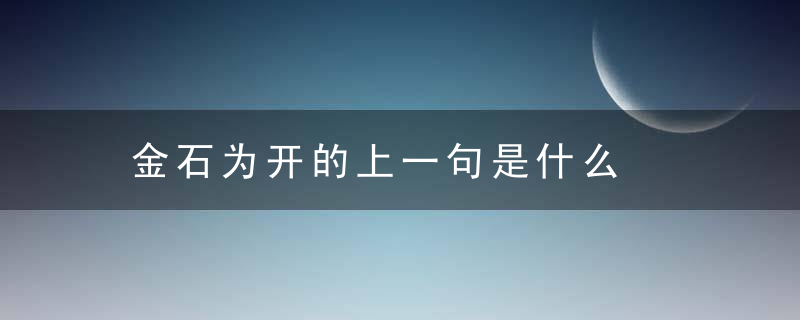 金石为开的上一句是什么